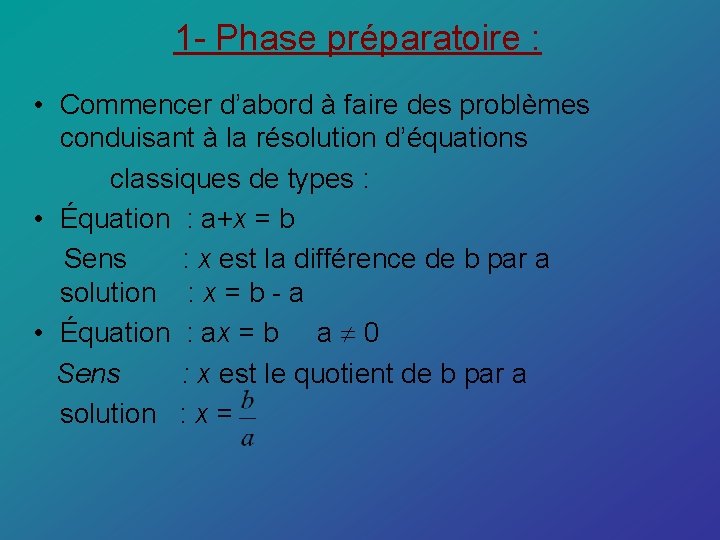 1- Phase préparatoire :

• Commencer d'abord à faire des problèmes conduisant à la résolution d'équations classiques de types :

• Équation : $a+x = b$
Sens : $x$ est la différence de b par a
solution : $x = b - a$

• Équation : $ax = b$ $a \neq 0$
Sens : $x$ est le quotient de b par a
solution : $x = \frac{b}{a}$